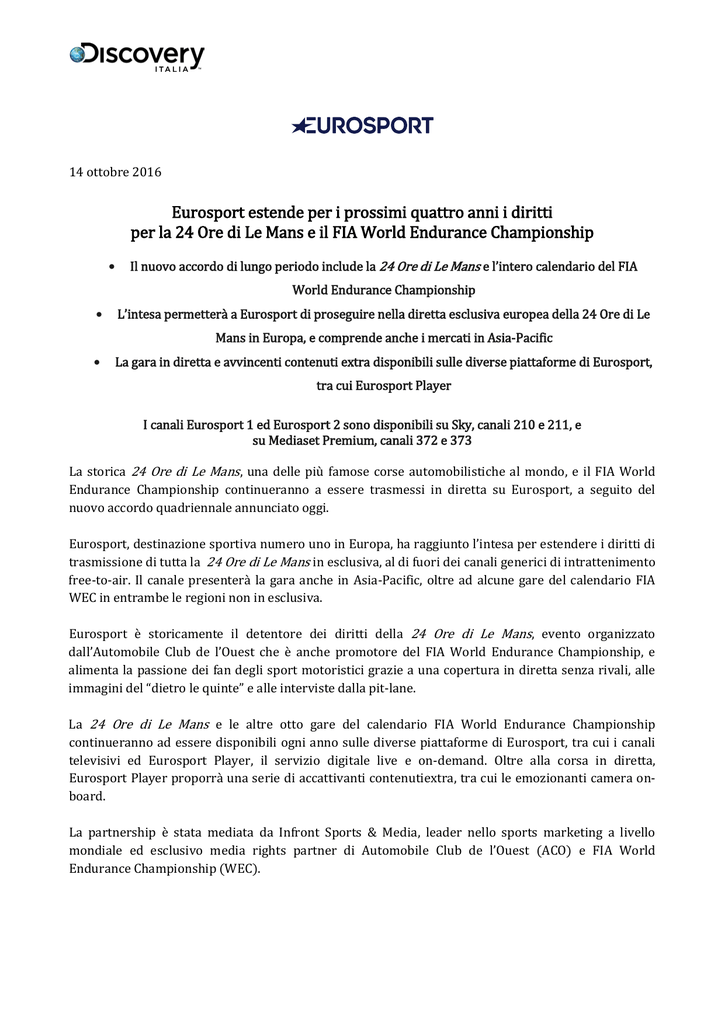 Discovery
ITALIA

EUROSPORT

14 ottobre 2016

Eurosport estende per i prossimi quattro anni i diritti per la 24 Ore di Le Mans e il FIA World Endurance Championship

• Il nuovo accordo di lungo periodo include la 24 Ore di Le Mans e l'intero calendario del FIA World Endurance Championship
• L'intesa permetterà a Eurosport di proseguire nella diretta esclusiva europea della 24 Ore di Le Mans in Europa, e comprende anche i mercati in Asia-Pacific
• La gara in diretta e avvincenti contenuti extra disponibili sulle diverse piattaforme di Eurosport, tra cui Eurosport Player

I canali Eurosport 1 ed Eurosport 2 sono disponibili su Sky, canali 210 e 211, e su Mediaset Premium, canali 372 e 373

La storica 24 Ore di Le Mans, una delle più famose corse automobilistiche al mondo, e il FIA World Endurance Championship continueranno a essere trasmessi in diretta su Eurosport, a seguito del nuovo accordo quadriennale annunciato oggi.

Eurosport, destinazione sportiva numero uno in Europa, ha raggiunto l'intesa per estendere i diritti di trasmissione di tutta la 24 Ore di Le Mans in esclusiva, al di fuori dei canali generici di intrattenimento free-to-air. Il canale presenterà la gara anche in Asia-Pacific, oltre ad alcune gare del calendario FIA WEC in entrambe le regioni non in esclusiva.

Eurosport è storicamente il detentore dei diritti della 24 Ore di Le Mans, evento organizzato dall'Automobile Club de l'Ouest che è anche promotore del FIA World Endurance Championship, e alimenta la passione dei fan degli sport motoristici grazie a una copertura in diretta senza rivali, alle immagini del "dietro le quinte" e alle interviste dalla pit-lane.

La 24 Ore di Le Mans e le altre otto gare del calendario FIA World Endurance Championship continueranno ad essere disponibili ogni anno sulle diverse piattaforme di Eurosport, tra cui i canali televisivi ed Eurosport Player, il servizio digitale live e on-demand. Oltre alla corsa in diretta, Eurosport Player proporrà una serie di accattivanti contenutiextra, tra cui le emozionanti camera on-board.

La partnership è stata mediata da Infront Sports & Media, leader nello sports marketing a livello mondiale ed esclusivo media rights partner di Automobile Club de l'Ouest (ACO) e FIA World Endurance Championship (WEC).